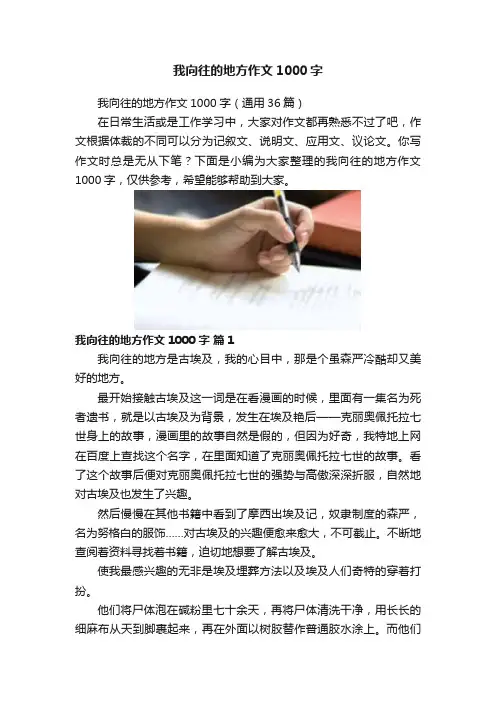 我向往的地方作文1000字

我向往的地方作文1000字（通用36篇）

在日常生活或是工作学习中，大家对作文都再熟悉不过了吧，作文根据体裁的不同可以分为记叙文、说明文、应用文、议论文。你写作文时总是无从下笔？下面是小编为大家整理的我向往的地方作文1000字，仅供参考，希望能够帮助到大家。

我向往的地方作文1000字 篇1

我向往的地方是古埃及，我的心目中，那是个虽森严冷酷却又美好的地方。

最开始接触古埃及这一词是在看漫画的时候，里面有一集名为死者遗书，就是以古埃及为背景，发生在埃及艳后——克丽奥佩托拉七世身上的故事，漫画里的故事自然是假的，但因为好奇，我特地上网在百度上查找这个名字，在里面知道了克丽奥佩托拉七世的故事。看了这个故事后便对克丽奥佩托拉七世的强势与高傲深深折服，自然地对古埃及也发生了兴趣。

然后慢慢在其他书籍中看到了摩西出埃及记，奴隶制度的森严，名为努格白的服饰……对古埃及的兴趣便愈来愈大，不可截止。不断地查阅着资料寻找着书籍，迫切地想要了解古埃及。

使我最感兴趣的无非是埃及埋葬方法以及埃及人们奇特的穿着打扮。

他们将尸体泡在碱粉里七十余天，再将尸体清洗干净，用长长的细麻布从天到脚裹起来，再在外面以树胶替作普通胶水涂上。而他们